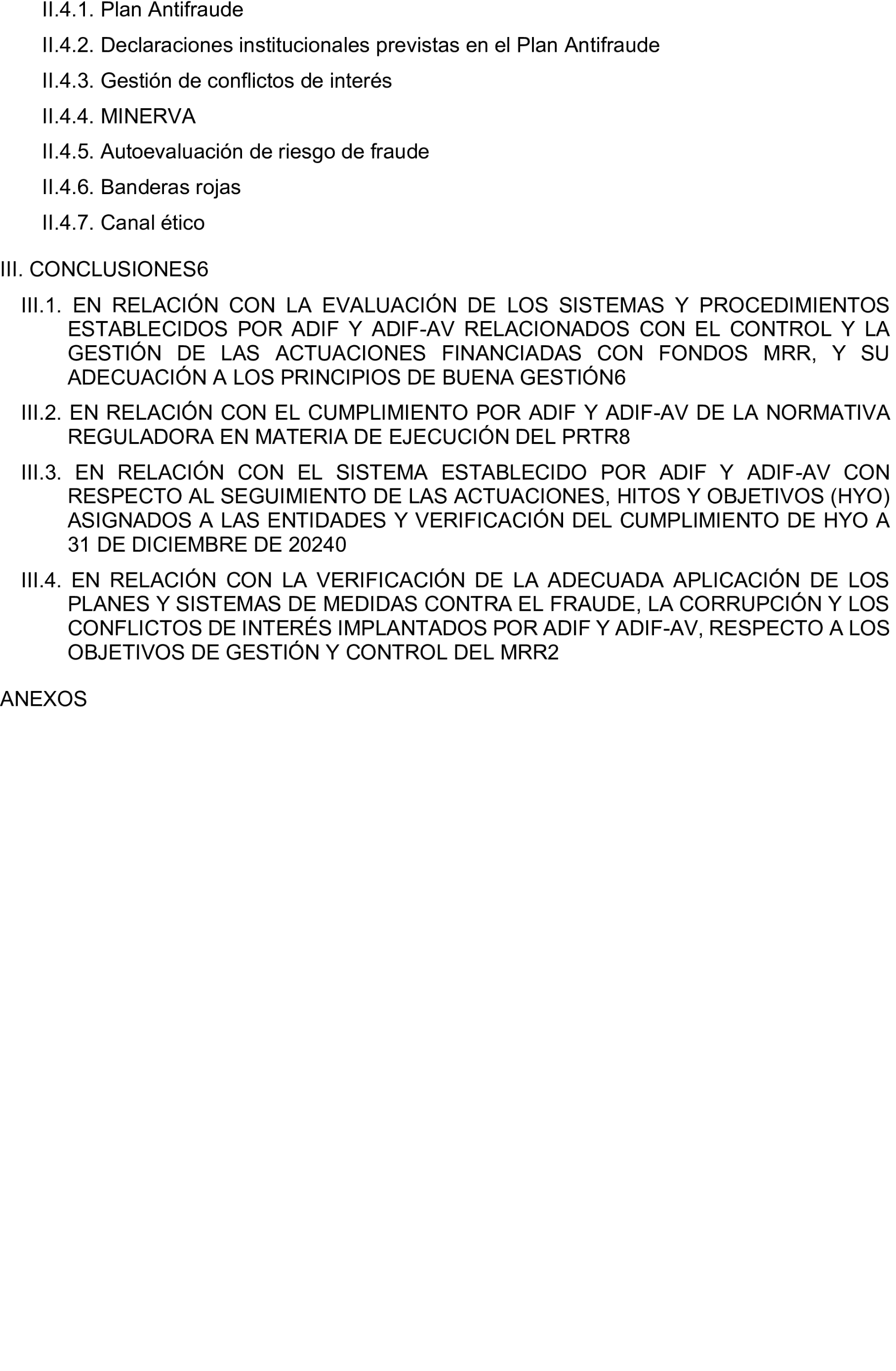 II.4.1. Plan Antifraude

II.4.2. Declaraciones institucionales previstas en el Plan Antifraude

II.4.3. Gestión de conflictos de interés

II.4.4. MINERVA

II.4.5. Autoevaluación de riesgo de fraude

II.4.6. Banderas rojas

II.4.7. Canal ético

III. CONCLUSIONES6

III.1. EN RELACIÓN CON LA EVALUACIÓN DE LOS SISTEMAS Y PROCEDIMIENTOS ESTABLECIDOS POR ADIF Y ADIF-AV RELACIONADOS CON EL CONTROL Y LA GESTIÓN DE LAS ACTUACIONES FINANCIADAS CON FONDOS MRR, Y SU ADECUACIÓN A LOS PRINCIPIOS DE BUENA GESTIÓN6

III.2. EN RELACIÓN CON EL CUMPLIMIENTO POR ADIF Y ADIF-AV DE LA NORMATIVA REGULADORA EN MATERIA DE EJECUCIÓN DEL PRTR8

III.3. EN RELACIÓN CON EL SISTEMA ESTABLECIDO POR ADIF Y ADIF-AV CON RESPECTO AL SEGUIMIENTO DE LAS ACTUACIONES, HITOS Y OBJETIVOS (HYO) ASIGNADOS A LAS ENTIDADES Y VERIFICACIÓN DEL CUMPLIMIENTO DE HYO A 31 DE DICIEMBRE DE 20240

III.4. EN RELACIÓN CON LA VERIFICACIÓN DE LA ADECUADA APLICACIÓN DE LOS PLANES Y SISTEMAS DE MEDIDAS CONTRA EL FRAUDE, LA CORRUPCIÓN Y LOS CONFLICTOS DE INTERÉS IMPLANTADOS POR ADIF Y ADIF-AV, RESPECTO A LOS OBJETIVOS DE GESTIÓN Y CONTROL DEL MRR2

ANEXOS